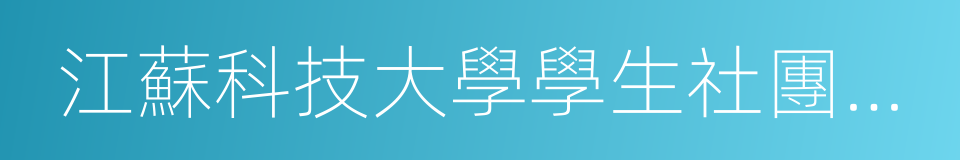 江蘇科技大學學生社團...